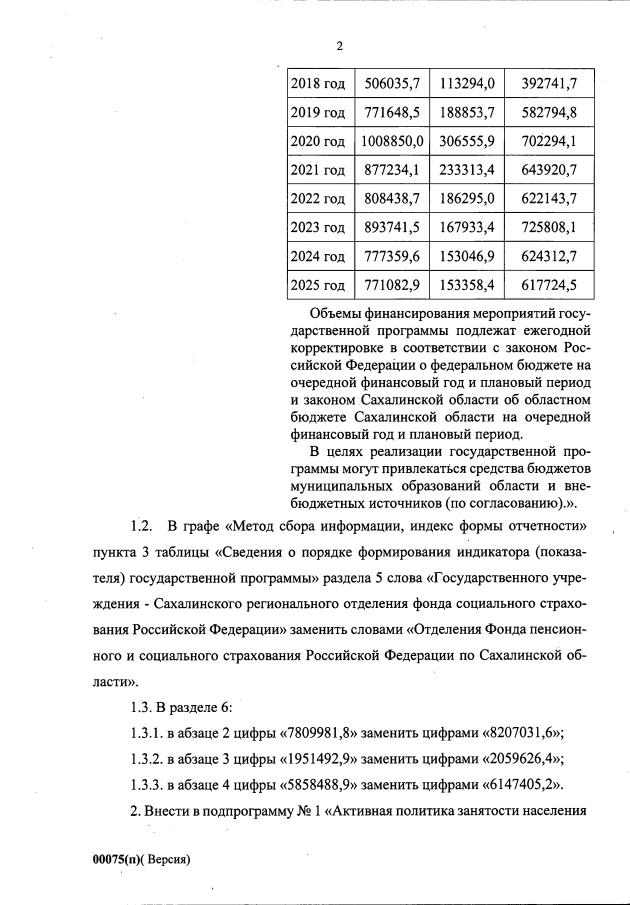 2

| 2018 год | 506035,7 | 113294,0 | 392741,7 |
|---|---|---|---|
| 2019 год | 771648,5 | 188853,7 | 582794,8 |
| 2020 год | 1008850,0 | 306555,9 | 702294,1 |
| 2021 год | 877234,1 | 233313,4 | 643920,7 |
| 2022 год | 808438,7 | 186295,0 | 622143,7 |
| 2023 год | 893741,5 | 167933,4 | 725808,1 |
| 2024 год | 777359,6 | 153046,9 | 624312,7 |
| 2025 год | 771082,9 | 153358,4 | 617724,5 |

Объемы финансирования мероприятий государственной программы подлежат ежегодной корректировке в соответствии с законом Российской Федерации о федеральном бюджете на очередной финансовый год и плановый период и законом Сахалинской области об областном бюджете Сахалинской области на очередной финансовый год и плановый период.

В целях реализации государственной программы могут привлекаться средства бюджетов муниципальных образований области и внебюджетных источников (по согласованию).».

1.2. В графе «Метод сбора информации, индекс формы отчетности» пункта 3 таблицы «Сведения о порядке формирования индикатора (показателя) государственной программы» раздела 5 слова «Государственного учреждения - Сахалинского регионального отделения фонда социального страхования Российской Федерации» заменить словами «Отделения Фонда пенсионного и социального страхования Российской Федерации по Сахалинской области».

1.3. В разделе 6:

1.3.1. в абзаце 2 цифры «7809981,8» заменить цифрами «8207031,6»;

1.3.2. в абзаце 3 цифры «1951492,9» заменить цифрами «2059626,4»;

1.3.3. в абзаце 4 цифры «5858488,9» заменить цифрами «6147405,2».

2. Внести в подпрограмму № 1 «Активная политика занятости населения

00075(п)( Версия)